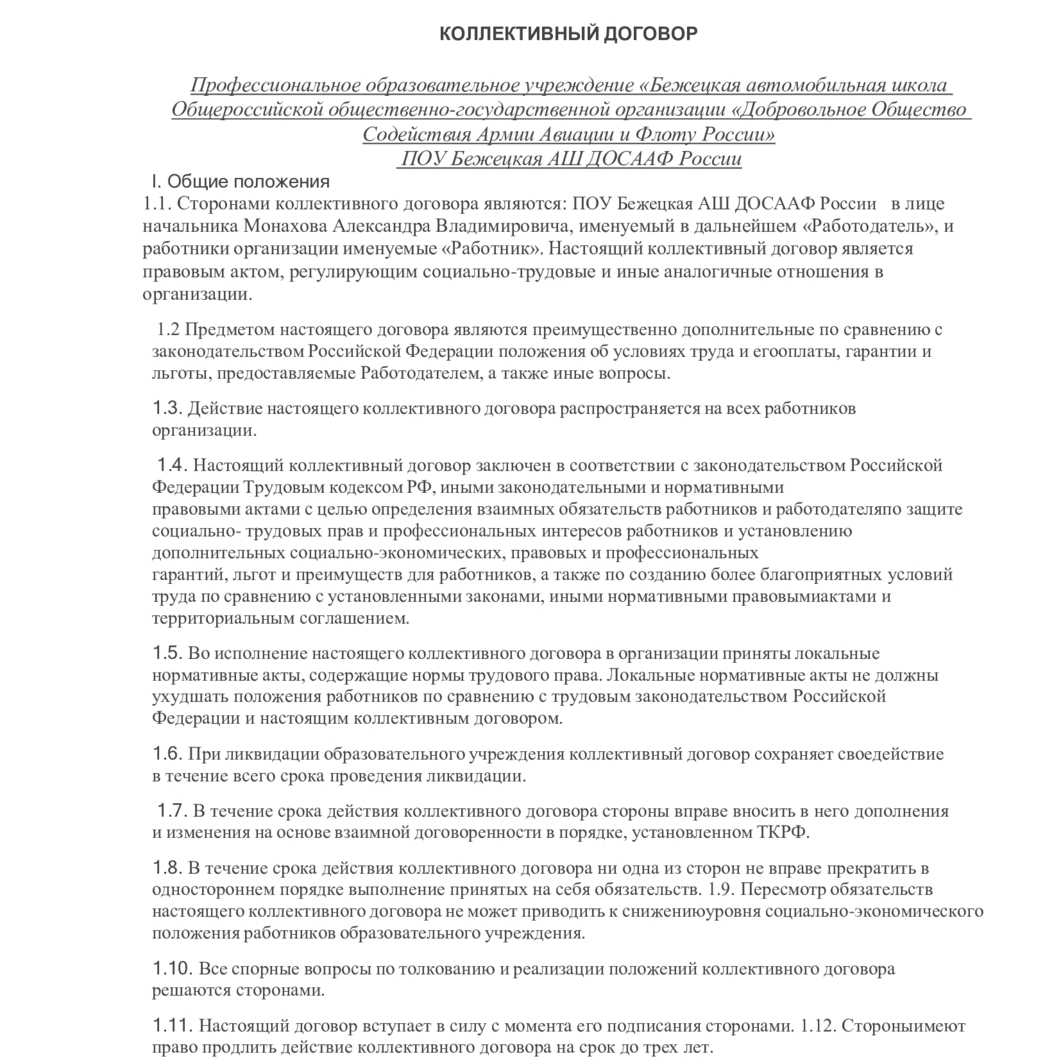 КОЛЛЕКТИВНЫЙ ДОГОВОР

Профессиональное образовательное учреждение «Бежецкая автомобильная школа Общероссийской общественно-государственной организации «Добровольное Общество Содействия Армии Авиации и Флоту России»
ПОУ Бежецкая АШ ДОСААФ России

I. Общие положения
1.1. Сторонами коллективного договора являются: ПОУ Бежецкая АШ ДОСААФ России в лице начальника Монахова Александра Владимировича, именуемый в дальнейшем «Работодатель», и работники организации именуемые «Работник». Настоящий коллективный договор является правовым актом, регулирующим социально-трудовые и иные аналогичные отношения в организации.

1.2 Предметом настоящего договора являются преимущественно дополнительные по сравнению с законодательством Российской Федерации положения об условиях труда и егооплаты, гарантии и льготы, предоставляемые Работодателем, а также иные вопросы.

1.3. Действие настоящего коллективного договора распространяется на всех работников организации.

1.4. Настоящий коллективный договор заключен в соответствии с законодательством Российской Федерации Трудовым кодексом РФ, иными законодательными и нормативными правовыми актами с целью определения взаимных обязательств работников и работодателяпо защите социально- трудовых прав и профессиональных интересов работников и установлению дополнительных социально-экономических, правовых и профессиональных гарантий, льгот и преимуществ для работников, а также по созданию более благоприятных условий труда по сравнению с установленными законами, иными нормативными правовымиактами и территориальным соглашением.

1.5. Во исполнение настоящего коллективного договора в организации приняты локальные нормативные акты, содержащие нормы трудового права. Локальные нормативные акты не должны ухудшать положения работников по сравнению с трудовым законодательством Российской Федерации и настоящим коллективным договором.

1.6. При ликвидации образовательного учреждения коллективный договор сохраняет своедействие в течение всего срока проведения ликвидации.

1.7. В течение срока действия коллективного договора стороны вправе вносить в него дополнения и изменения на основе взаимной договоренности в порядке, установленном ТКРФ.

1.8. В течение срока действия коллективного договора ни одна из сторон не вправе прекратить в одностороннем порядке выполнение принятых на себя обязательств. 1.9. Пересмотр обязательств настоящего коллективного договора не может приводить к снижениюуровня социально-экономического положения работников образовательного учреждения.

1.10. Все спорные вопросы по толкованию и реализации положений коллективного договора решаются сторонами.

1.11. Настоящий договор вступает в силу с момента его подписания сторонами. 1.12. Стороныимеют право продлить действие коллективного договора на срок до трех лет.